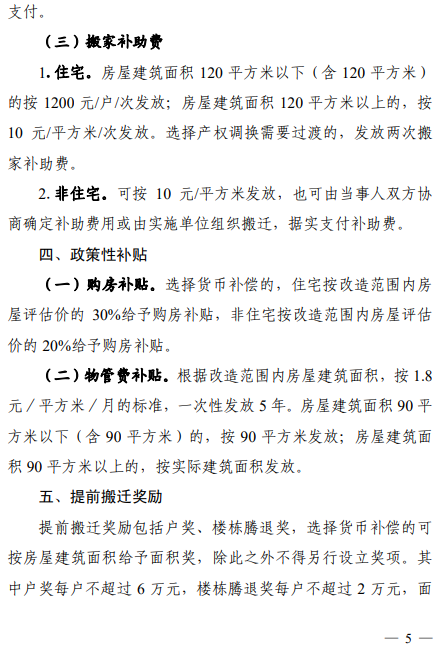 支付。

（三）搬家补助费

1. 住宅。房屋建筑面积 120 平方米以下（含 120 平方米）的按 1200 元/户/次发放；房屋建筑面积 120 平方米以上的，按 10 元/平方米/次发放。选择产权调换需要过渡的，发放两次搬家补助费。

2. 非住宅。可按 10 元/平方米发放，也可由当事人双方协商确定补助费用或由实施单位组织搬迁，据实支付补助费。

四、政策性补贴

（一）购房补贴。选择货币补偿的，住宅按改造范围内房屋评估价的 30%给予购房补贴，非住宅按改造范围内房屋评估价的 20%给予购房补贴。

（二）物管费补贴。根据改造范围内房屋建筑面积，按 1.8 元／平方米／月的标准，一次性发放 5 年。房屋建筑面积 90 平方米以下（含 90 平方米）的，按 90 平方米发放；房屋建筑面积 90 平方米以上的，按实际建筑面积发放。

五、提前搬迁奖励

提前搬迁奖励包括户奖、楼栋腾退奖，选择货币补偿的可按房屋建筑面积给予面积奖，除此之外不得另行设立奖项。其中户奖每户不超过 6 万元，楼栋腾退奖每户不超过 2 万元，面

— 5 —